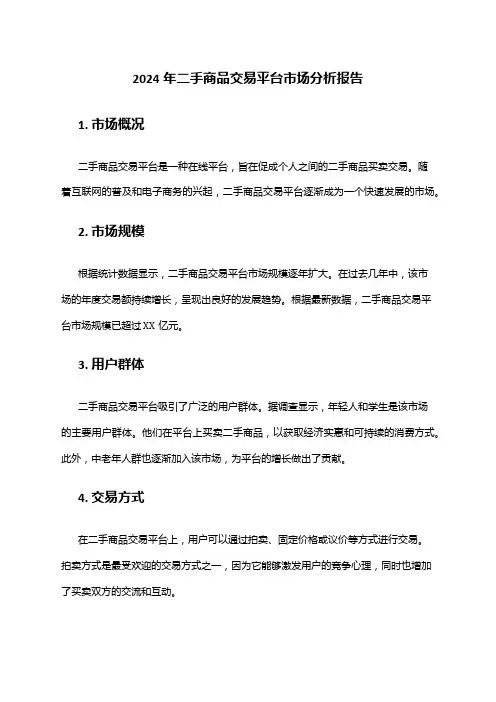 2024 年二手商品交易平台市场分析报告

1. 市场概况

二手商品交易平台是一种在线平台，旨在促成个人之间的二手商品买卖交易。随着互联网的普及和电子商务的兴起，二手商品交易平台逐渐成为一个快速发展的市场。

2. 市场规模

根据统计数据显示，二手商品交易平台市场规模逐年扩大。在过去几年中，该市场的年度交易额持续增长，呈现出良好的发展趋势。根据最新数据，二手商品交易平台市场规模已超过 XX 亿元。

3. 用户群体

二手商品交易平台吸引了广泛的用户群体。据调查显示，年轻人和学生是该市场的主要用户群体。他们在平台上买卖二手商品，以获取经济实惠和可持续的消费方式。此外，中老年人群也逐渐加入该市场，为平台的增长做出了贡献。

4. 交易方式

在二手商品交易平台上，用户可以通过拍卖、固定价格或议价等方式进行交易。拍卖方式是最受欢迎的交易方式之一，因为它能够激发用户的竞争心理，同时也增加了买卖双方的交流和互动。